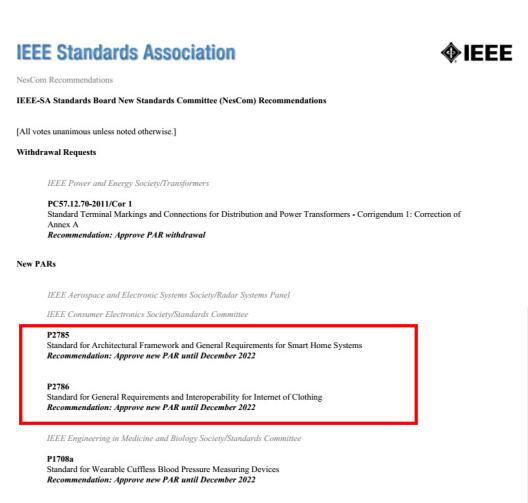 IEEE Standards Association

IEEE

NesCom Recommendations

IEEE-SA Standards Board New Standards Committee (NesCom) Recommendations

[All votes unanimous unless noted otherwise.]

Withdrawal Requests

IEEE Power and Energy Society/Transformers

PC57.12.70-2011/Cor 1
Standard Terminal Markings and Connections for Distribution and Power Transformers - Corrigendum 1: Correction of Annex A
Recommendation: Approve PAR withdrawal

New PARs

IEEE Aerospace and Electronic Systems Society/Radar Systems Panel

IEEE Consumer Electronics Society/Standards Committee

P2785
Standard for Architectural Framework and General Requirements for Smart Home Systems
Recommendation: Approve new PAR until December 2022

P2786
Standard for General Requirements and Interoperability for Internet of Clothing
Recommendation: Approve new PAR until December 2022

IEEE Engineering in Medicine and Biology Society/Standards Committee

P1708a
Standard for Wearable Cuffless Blood Pressure Measuring Devices
Recommendation: Approve new PAR until December 2022